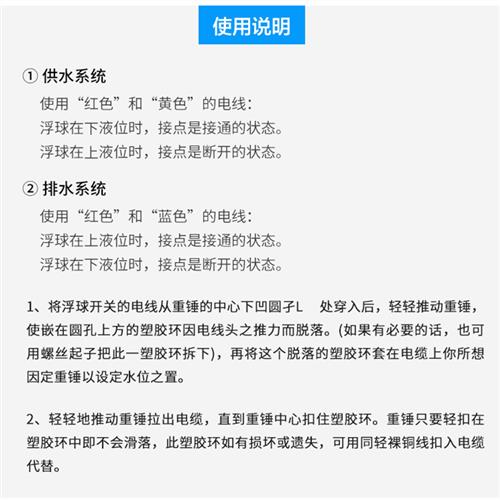 使用说明

① 供水系统
使用“红色”和“黄色”的电线：
浮球在下液位时，接点是接通的状态。
浮球在上液位时，接点是断开的状态。

② 排水系统
使用“红色”和“蓝色”的电线：
浮球在上液位时，接点是接通的状态。
浮球在下液位时，接点是断开的状态。

1、将浮球开关的电线从重锤的中心下凹圆孑L 处穿入后，轻轻推动重锤，使嵌在圆孔上方的塑胶环因电线头之推力而脱落。(如果有必要的话，也可用螺丝起子把此一塑胶环拆下)，再将这个脱落的塑胶环套在电缆上你所想因定重锤以设定水位之置。

2、轻轻地推动重锤拉出电缆，直到重锤中心扣住塑胶环。重锤只要轻扣在塑胶环中即不会滑落，此塑胶环如有损坏或遗失，可用同轻裸铜线扣入电缆代替。